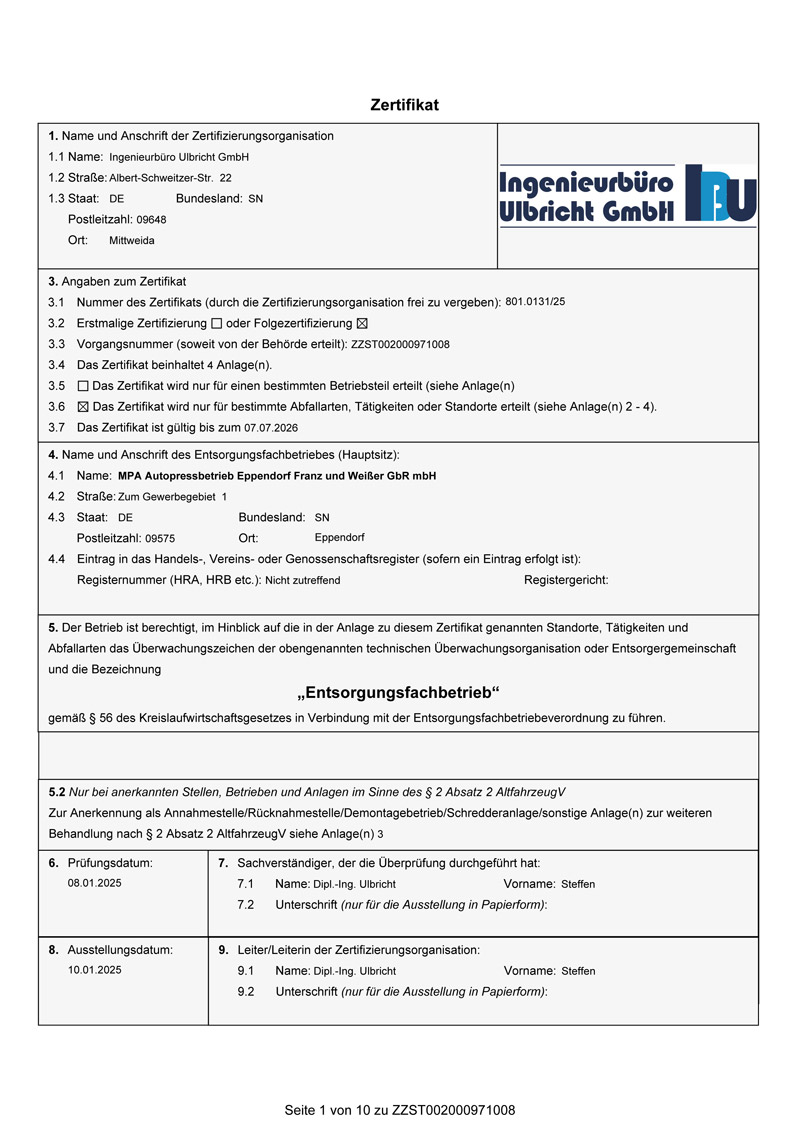 Zertifikat

1. Name und Anschrift der Zertifizierungsorganisation
1.1 Name: Ingenieurbüro Ulbricht GmbH
1.2 Straße: Albert-Schweitzer-Str. 22
1.3 Staat: DE Bundesland: SN
Postleitzahl: 09648
Ort: Mittweida

Ingenieurbüro Ulbricht GmbH IBU

3. Angaben zum Zertifikat
3.1 Nummer des Zertifikats (durch die Zertifizierungsorganisation frei zu vergeben): 801.0131/25
3.2 Erstmalige Zertifizierung ☐ oder Folgezertifizierung ☒
3.3 Vorgangsnummer (soweit von der Behörde erteilt): ZZST002000971008
3.4 Das Zertifikat beinhaltet 4 Anlage(n).
3.5 ☐ Das Zertifikat wird nur für einen bestimmten Betriebsteil erteilt (siehe Anlage(n)
3.6 ☒ Das Zertifikat wird nur für bestimmte Abfallarten, Tätigkeiten oder Standorte erteilt (siehe Anlage(n) 2 - 4).
3.7 Das Zertifikat ist gültig bis zum 07.07.2026

4. Name und Anschrift des Entsorgungsfachbetriebes (Hauptsitz):
4.1 Name: MPA Autopressbetrieb Eppendorf Franz und Weißer GbR mbH
4.2 Straße: Zum Gewerbegebiet 1
4.3 Staat: DE Bundesland: SN
Postleitzahl: 09575 Ort: Eppendorf
4.4 Eintrag in das Handels-, Vereins- oder Genossenschaftsregister (sofern ein Eintrag erfolgt ist):
Registernummer (HRA, HRB etc.): Nicht zutreffend Registergericht:

5. Der Betrieb ist berechtigt, im Hinblick auf die in der Anlage zu diesem Zertifikat genannten Standorte, Tätigkeiten und Abfallarten das Überwachungszeichen der obengenannten technischen Überwachungsorganisation oder Entsorgergemeinschaft und die Bezeichnung

„Entsorgungsfachbetrieb“

gemäß § 56 des Kreislaufwirtschaftsgesetzes in Verbindung mit der Entsorgungsfachbetriebeverordnung zu führen.

5.2 Nur bei anerkannten Stellen, Betrieben und Anlagen im Sinne des § 2 Absatz 2 AltfahrzeugV
Zur Anerkennung als Annahmestelle/Rücknahmestelle/Demontagebetrieb/Schredderanlage/sonstige Anlage(n) zur weiteren Behandlung nach § 2 Absatz 2 AltfahrzeugV siehe Anlage(n) 3

6. Prüfungsdatum:
08.01.2025

7. Sachverständiger, der die Überprüfung durchgeführt hat:
7.1 Name: Dipl.-Ing. Ulbricht Vorname: Steffen
7.2 Unterschrift (nur für die Ausstellung in Papierform):

8. Ausstellungsdatum:
10.01.2025

9. Leiter/Leiterin der Zertifizierungsorganisation:
9.1 Name: Dipl.-Ing. Ulbricht Vorname: Steffen
9.2 Unterschrift (nur für die Ausstellung in Papierform):

Seite 1 von 10 zu ZZST002000971008